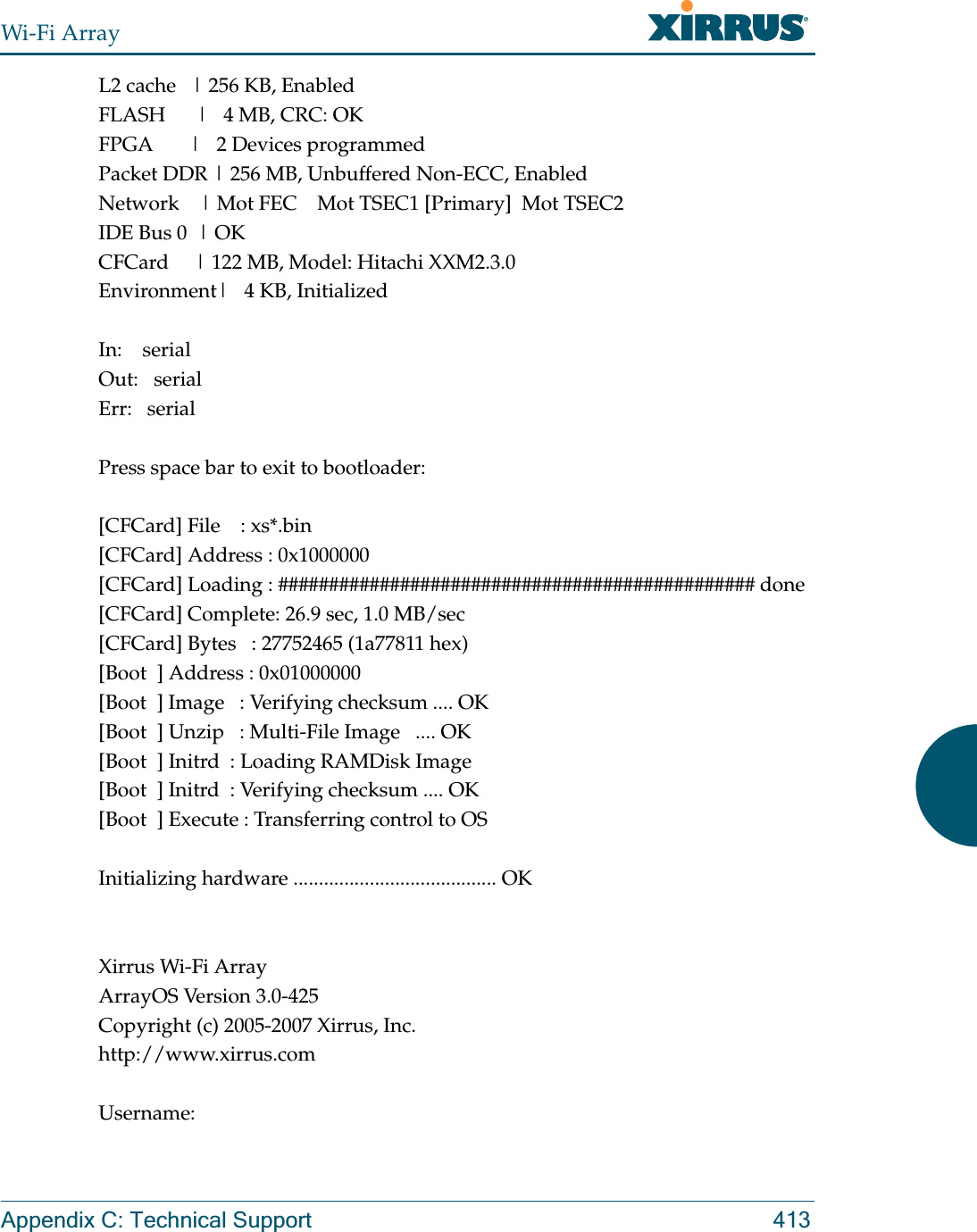 Wi-Fi Array

XIRRUS

L2 cache | 256 KB, Enabled
FLASH | 4 MB, CRC: OK
FPGA | 2 Devices programmed
Packet DDR | 256 MB, Unbuffered Non-ECC, Enabled
Network | Mot FEC Mot TSEC1 [Primary] Mot TSEC2
IDE Bus 0 | OK
CFCard | 122 MB, Model: Hitachi XXM2.3.0
Environment | 4 KB, Initialized

In: serial
Out: serial
Err: serial

Press space bar to exit to bootloader:

[CFCard] File : xs*.bin
[CFCard] Address : 0x1000000
[CFCard] Loading : ################################################## done
[CFCard] Complete: 26.9 sec, 1.0 MB/sec
[CFCard] Bytes : 27752465 (1a77811 hex)
[Boot ] Address : 0x01000000
[Boot ] Image : Verifying checksum .... OK
[Boot ] Unzip : Multi-File Image .... OK
[Boot ] Initrd : Loading RAMDisk Image
[Boot ] Initrd : Verifying checksum .... OK
[Boot ] Execute : Transferring control to OS

Initializing hardware ........................................ OK

Xirrus Wi-Fi Array
ArrayOS Version 3.0-425
Copyright (c) 2005-2007 Xirrus, Inc.
http://www.xirrus.com

Username:

Appendix C: Technical Support 413